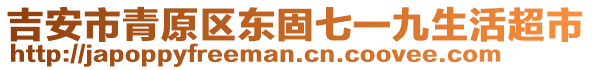 吉安市青原区东固七一九生活超市
http://japoppyfreeman.cn.coovee.com